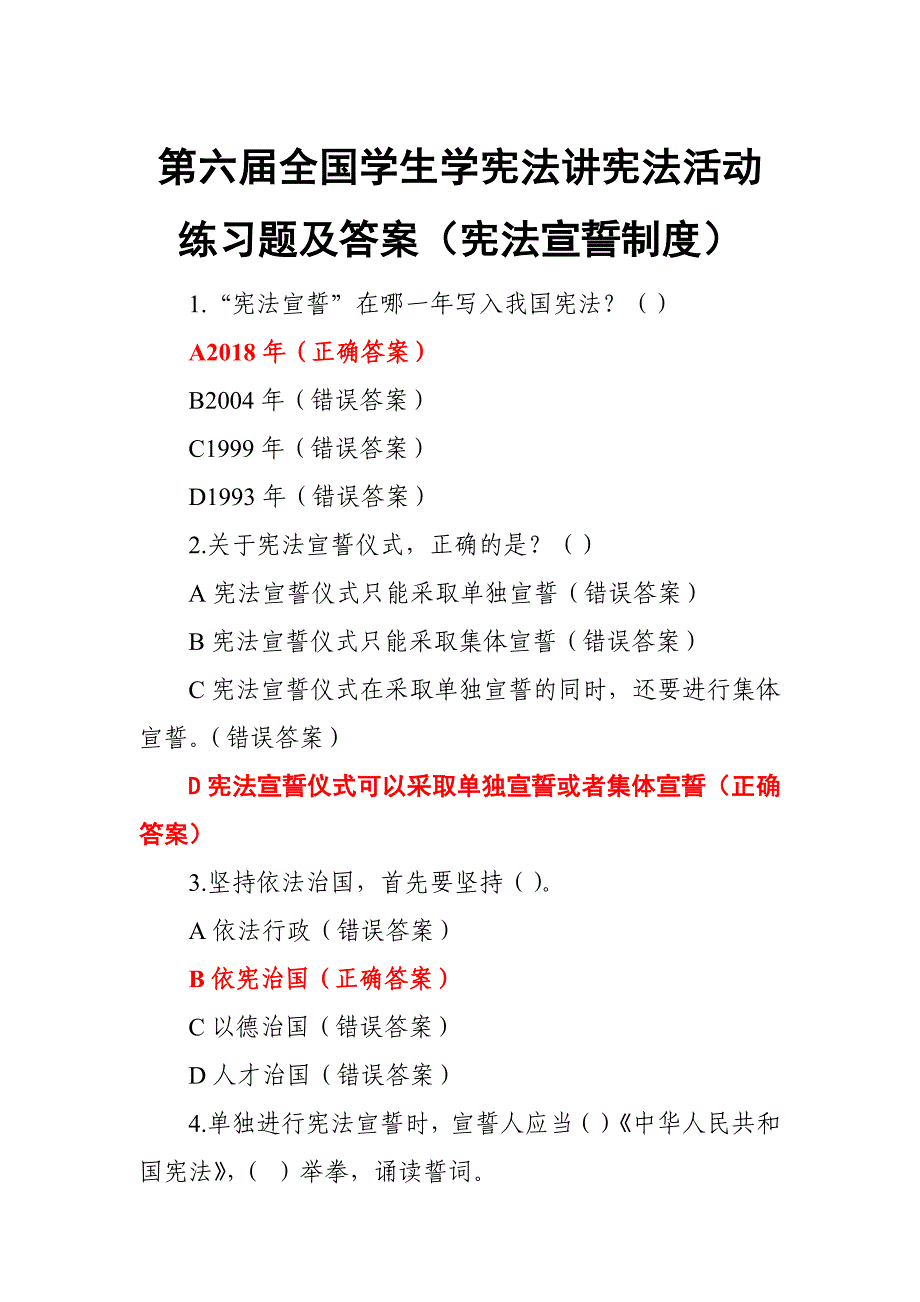 第六届全国学生学宪法讲宪法活动练习题及答案（宪法宣誓制度）

1.“宪法宣誓”在哪一年写入我国宪法？（ ）

A2018 年（正确答案）

B2004 年（错误答案）

C1999 年（错误答案）

D1993 年（错误答案）

2.关于宪法宣誓仪式，正确的是？（ ）

A 宪法宣誓仪式只能采取单独宣誓（错误答案）

B 宪法宣誓仪式只能采取集体宣誓（错误答案）

C 宪法宣誓仪式在采取单独宣誓的同时，还要进行集体宣誓。(错误答案）

D 宪法宣誓仪式可以采取单独宣誓或者集体宣誓（正确答案）

3.坚持依法治国，首先要坚持（ ）。

A 依法行政（错误答案）

B 依宪治国（正确答案）

C 以德治国（错误答案）

D 人才治国（错误答案）

4.单独进行宪法宣誓时，宣誓人应当（ ）《中华人民共和国宪法》,（ ）举拳，诵读誓词。